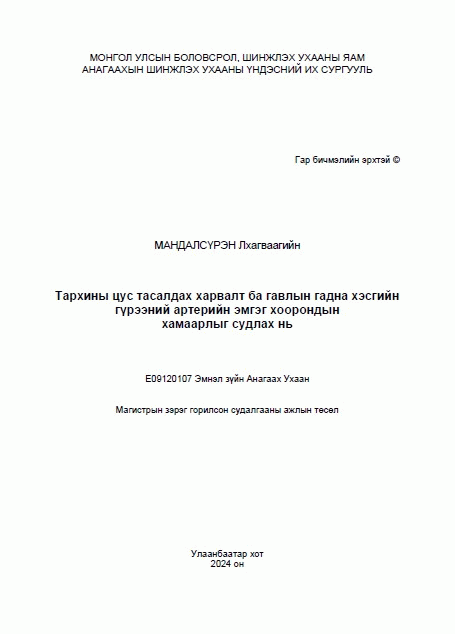 МОНГОЛ УЛСЫН БОЛОВСРОЛ, ШИНЖЛЭХ УХААНЫ ЯАМ
АНАГААХЫН ШИНЖЛЭХ УХААНЫ ҮНДЭСНИЙ ИХ СУРГУУЛЬ

Гар бичмэлийн эрхтэй ©

МАНДАЛСҮРЭН Лхагваагийн

Тархины цус тасалдах харвалт ба гавлын гадна хэсгийн гүрээний артерийн эмгэг хоорондын хамаарлыг судлах нь

E09120107 Эмнэл зүйн Анагаах Ухаан

Магистрын зэрэг горилсон судалгааны ажлын төсөл

Улаанбаатар хот
2024 он